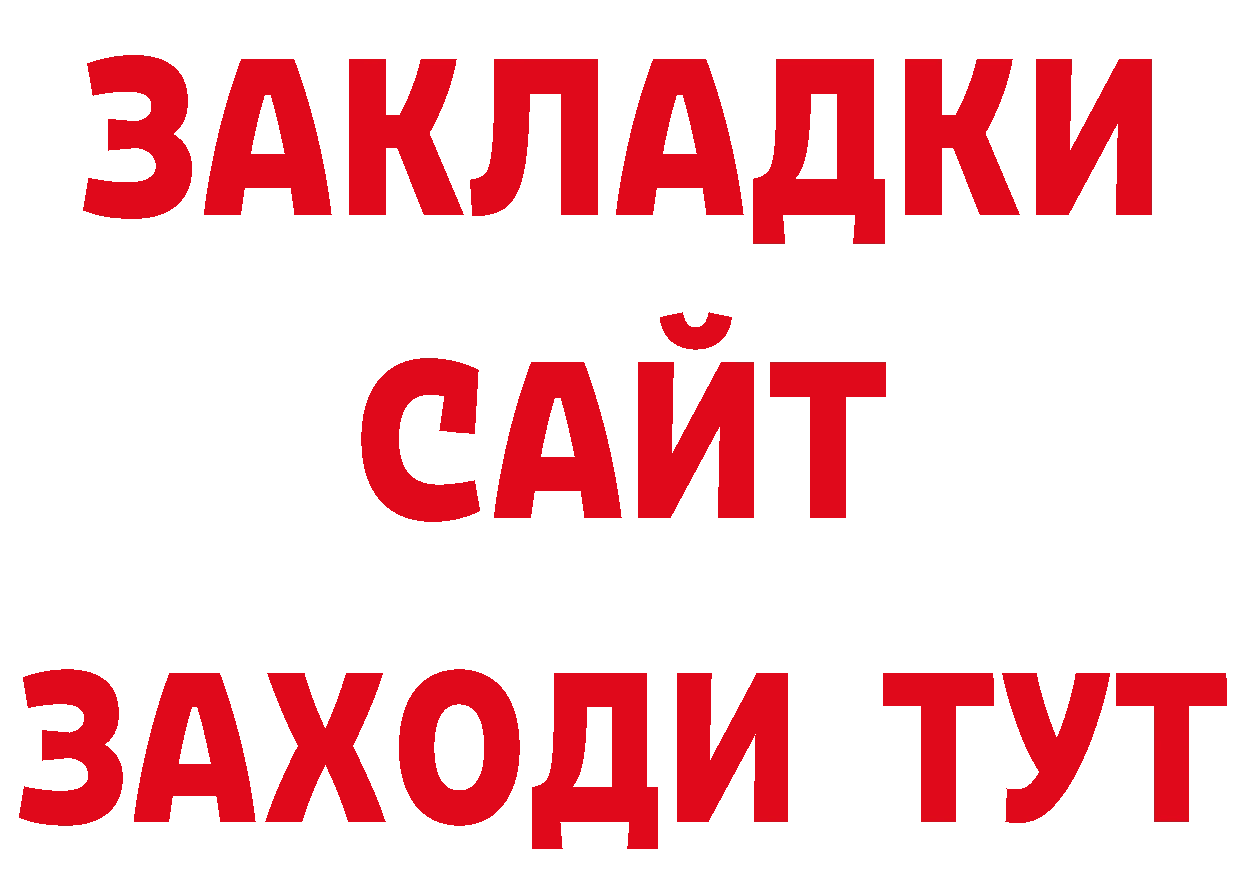 ЗАКЛАДКИ
САЙТ
ЗАХОДИ ТУТ